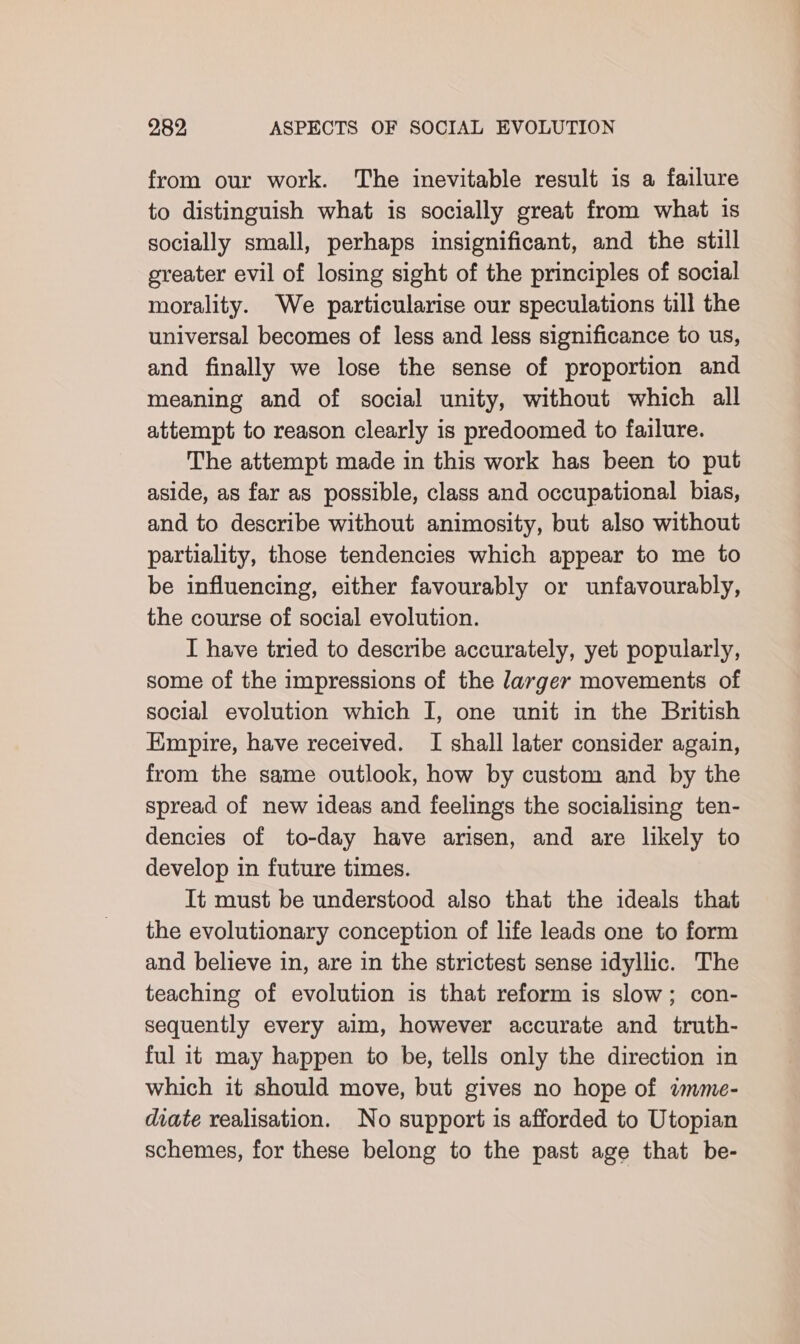 282 ASPECTS OF SOCIAL EVOLUTION

from our work. The inevitable result is a failure to distinguish what is socially great from what is socially small, perhaps insignificant, and the still greater evil of losing sight of the principles of social morality. We particularise our speculations till the universal becomes of less and less significance to us, and finally we lose the sense of proportion and meaning and of social unity, without which all attempt to reason clearly is predoomed to failure.

The attempt made in this work has been to put aside, as far as possible, class and occupational bias, and to describe without animosity, but also without partiality, those tendencies which appear to me to be influencing, either favourably or unfavourably, the course of social evolution.

I have tried to describe accurately, yet popularly, some of the impressions of the larger movements of social evolution which I, one unit in the British Empire, have received. I shall later consider again, from the same outlook, how by custom and by the spread of new ideas and feelings the socialising tendencies of to-day have arisen, and are likely to develop in future times.

It must be understood also that the ideals that the evolutionary conception of life leads one to form and believe in, are in the strictest sense idyllic. The teaching of evolution is that reform is slow; consequently every aim, however accurate and truthful it may happen to be, tells only the direction in which it should move, but gives no hope of immediate realisation. No support is afforded to Utopian schemes, for these belong to the past age that be-